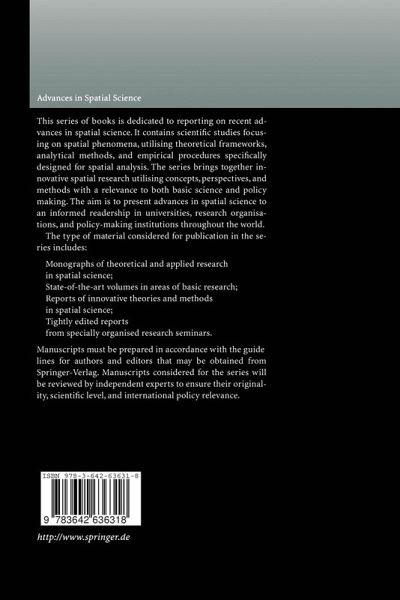 Advances in Spatial Science

This series of books is dedicated to reporting on recent advances in spatial science. It contains scientific studies focusing on spatial phenomena, utilising theoretical frameworks, analytical methods, and empirical procedures specifically designed for spatial analysis. The series brings together innovative spatial research utilising concepts, perspectives, and methods with a relevance to both basic science and policy making. The aim is to present advances in spatial science to an informed readership in universities, research organisations, and policy-making institutions throughout the world.

The type of material considered for publication in the series includes:

Monographs of theoretical and applied research
in spatial science;
State-of-the-art volumes in areas of basic research;
Reports of innovative theories and methods
in spatial science;
Tightly edited reports
from specially organised research seminars.

Manuscripts must be prepared in accordance with the guide lines for authors and editors that may be obtained from Springer-Verlag. Manuscripts considered for the series will be reviewed by independent experts to ensure their originality, scientific level, and international policy relevance.

ISBN 978-3-642-63631-8

9 783642 636318

http://www.springer.de